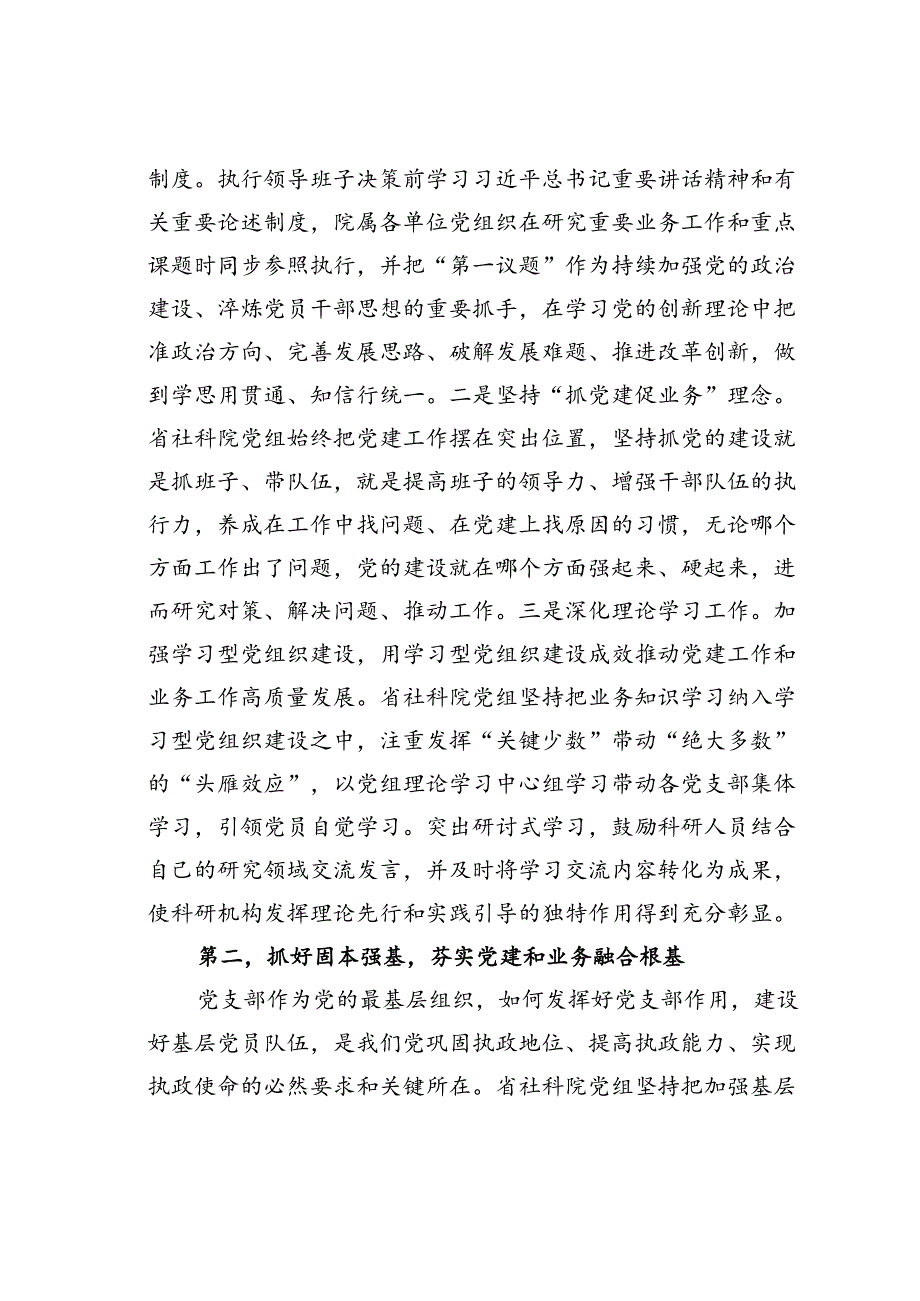 制度。执行领导班子决策前学习习近平总书记重要讲话精神和有关重要论述制度，院属各单位党组织在研究重要业务工作和重点课题时同步参照执行，并把“第一议题”作为持续加强党的政治建设、淬炼党员干部思想的重要抓手，在学习党的创新理论中把准政治方向、完善发展思路、破解发展难题、推进改革创新，做到学思用贯通、知信行统一。二是坚持“抓党建促业务”理念。省社科院党组始终把党建工作摆在突出位置，坚持抓党的建设就是抓班子、带队伍，就是提高班子的领导力、增强干部队伍的执行力，养成在工作中找问题、在党建上找原因的习惯，无论哪个方面工作出了问题，党的建设就在哪个方面强起来、硬起来，进而研究对策、解决问题、推动工作。三是深化理论学习工作。加强学习型党组织建设，用学习型党组织建设成效推动党建工作和业务工作高质量发展。省社科院党组坚持把业务知识学习纳入学习型党组织建设之中，注重发挥“关键少数”带动“绝大多数”的“头雁效应”，以党组理论学习中心组学习带动各党支部集体学习，引领党员自觉学习。突出研讨式学习，鼓励科研人员结合自己的研究领域交流发言，并及时将学习交流内容转化为成果，使科研机构发挥理论先行和实践引导的独特作用得到充分彰显。

第二，抓好固本强基，夯实党建和业务融合根基

党支部作为党的最基层组织，如何发挥好党支部作用，建设好基层党员队伍，是我们党巩固执政地位、提高执政能力、实现执政使命的必然要求和关键所在。省社科院党组坚持把加强基层